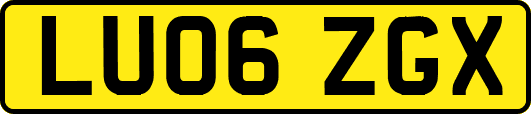 LU06 ZGX